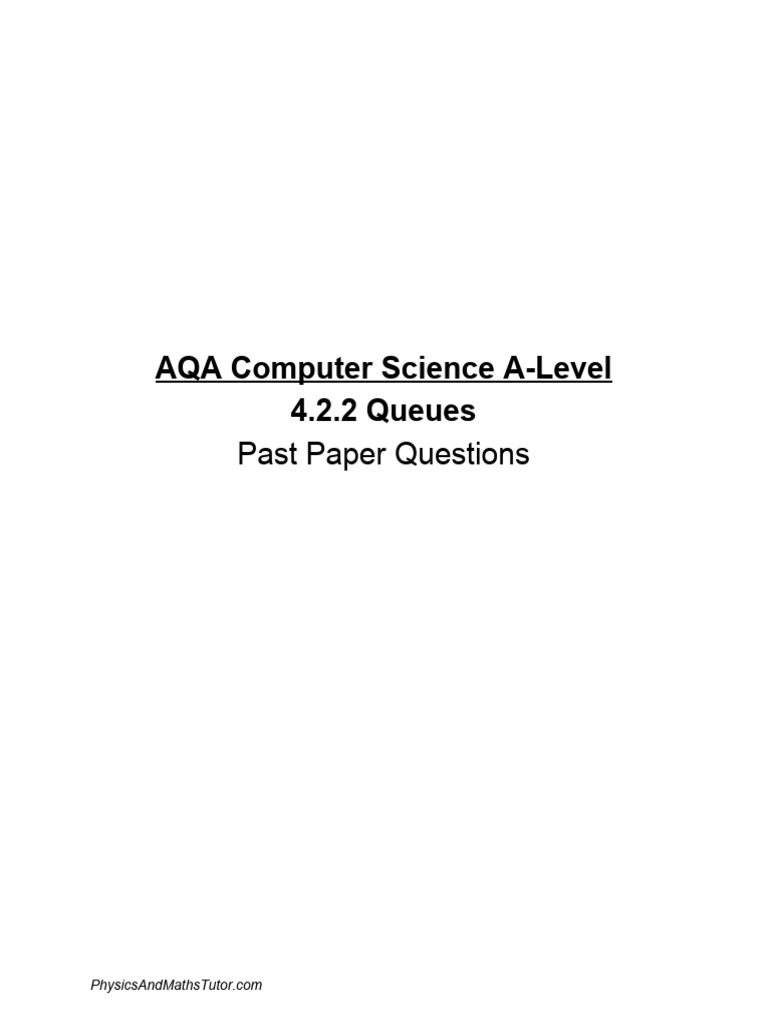 AQA Computer Science A-Level
4.2.2 Queues
Past Paper Questions

PhysicsAndMathsTutor.com